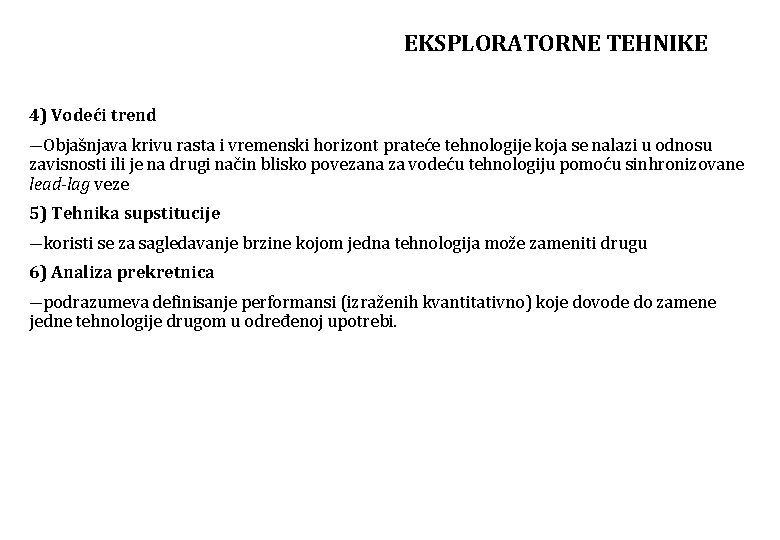 EKSPLORATORNE TEHNIKE

4) Vodeći trend

—Objašnjava krivu rasta i vremenski horizont prateće tehnologije koja se nalazi u odnosu zavisnosti ili je na drugi način blisko povezana za vodeću tehnologiju pomoću sinhronizovane lead-lag veze

5) Tehnika supstitucije

—koristi se za sagledavanje brzine kojom jedna tehnologija može zameniti drugu

6) Analiza prekretnica

—podrazumeva definisanje performansi (izraženih kvantitativno) koje dovode do zamene jedne tehnologije drugom u određenoj upotrebi.